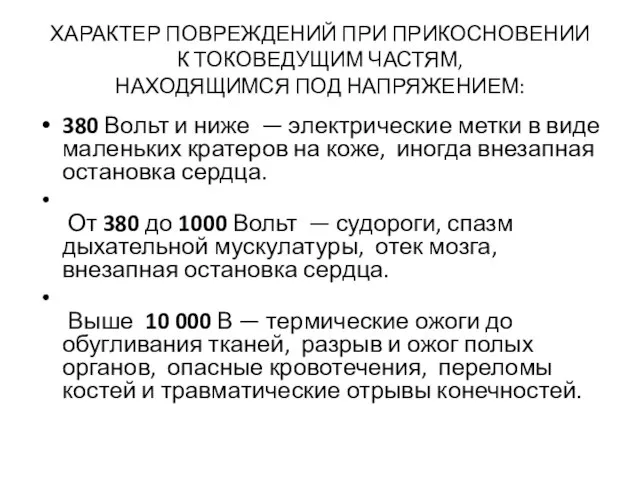 ХАРАКТЕР ПОВРЕЖДЕНИЙ ПРИ ПРИКОСНОВЕНИИ К ТОКОВЕДУЩИМ ЧАСТЯМ, НАХОДЯЩИМСЯ ПОД НАПРЯЖЕНИЕМ:

• 380 Вольт и ниже — электрические метки в виде маленьких кратеров на коже, иногда внезапная остановка сердца.

•

От 380 до 1000 Вольт — судороги, спазм дыхательной мускулатуры, отек мозга, внезапная остановка сердца.

•

Выше 10 000 В — термические ожоги до обугливания тканей, разрыв и ожог полых органов, опасные кровотечения, переломы костей и травматические отрывы конечностей.